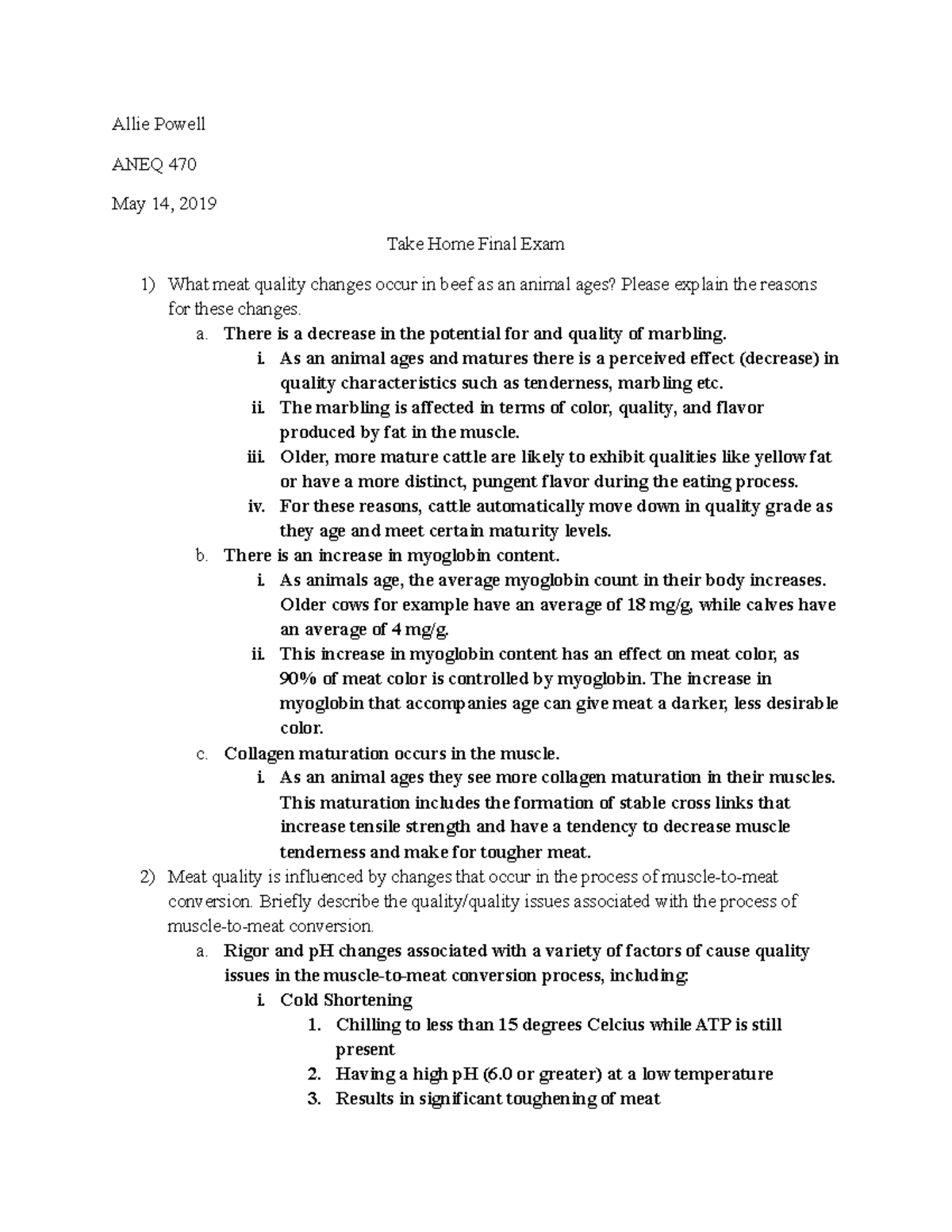 Allie Powell

ANEQ 470

May 14, 2019

Take Home Final Exam

1) What meat quality changes occur in beef as an animal ages? Please explain the reasons for these changes.
a. There is a decrease in the potential for and quality of marbling.
i. As an animal ages and matures there is a perceived effect (decrease) in quality characteristics such as tenderness, marbling etc.
ii. The marbling is affected in terms of color, quality, and flavor produced by fat in the muscle.
iii. Older, more mature cattle are likely to exhibit qualities like yellow fat or have a more distinct, pungent flavor during the eating process.
iv. For these reasons, cattle automatically move down in quality grade as they age and meet certain maturity levels.
b. There is an increase in myoglobin content.
i. As animals age, the average myoglobin count in their body increases. Older cows for example have an average of 18 mg/g, while calves have an average of 4 mg/g.
ii. This increase in myoglobin content has an effect on meat color, as 90% of meat color is controlled by myoglobin. The increase in myoglobin that accompanies age can give meat a darker, less desirable color.
c. Collagen maturation occurs in the muscle.
i. As an animal ages they see more collagen maturation in their muscles. This maturation includes the formation of stable cross links that increase tensile strength and have a tendency to decrease muscle tenderness and make for tougher meat.
2) Meat quality is influenced by changes that occur in the process of muscle-to-meat conversion. Briefly describe the quality/quality issues associated with the process of muscle-to-meat conversion.
a. Rigor and pH changes associated with a variety of factors of cause quality issues in the muscle-to-meat conversion process, including:
i. Cold Shortening
1. Chilling to less than 15 degrees Celcius while ATP is still present
2. Having a high pH (6.0 or greater) at a low temperature
3. Results in significant toughening of meat